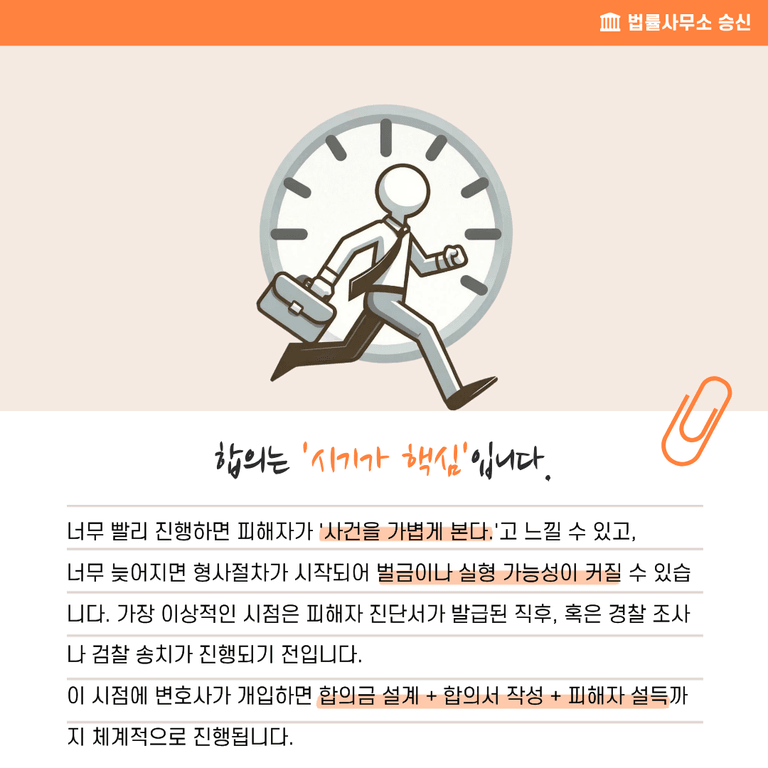 법률사무소 승신

합의는 '시기가 핵심'입니다.

너무 빨리 진행하면 피해자가 '사건을 가볍게 본다.'고 느낄 수 있고, 너무 늦어지면 형사절차가 시작되어 벌금이나 실형 가능성이 커질 수 있습니다. 가장 이상적인 시점은 피해자 진단서가 발급된 직후, 혹은 경찰 조사나 검찰 송치가 진행되기 전입니다.

이 시점에 변호사가 개입하면 합의금 설계 + 합의서 작성 + 피해자 설득까지 체계적으로 진행됩니다.